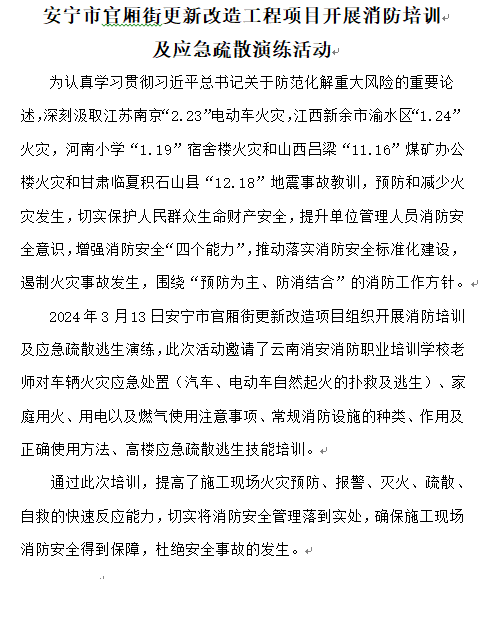 安宁市官厢街更新改造工程项目开展消防培训及应急疏散演练活动

为认真学习贯彻习近平总书记关于防范化解重大风险的重要论述，深刻汲取江苏南京“2.23”电动车火灾，江西新余市渝水区“1.24”火灾，河南小学“1.19”宿舍楼火灾和山西吕梁“11.16”煤矿办公楼火灾和甘肃临夏积石山县“12.18”地震事故教训，预防和减少火灾发生，切实保护人民群众生命财产安全，提升单位管理人员消防安全意识，增强消防安全“四个能力”，推动落实消防安全标准化建设，遏制火灾事故发生，围绕“预防为主、防消结合”的消防工作方针。

2024年3月13日安宁市官厢街更新改造项目组织开展消防培训及应急疏散逃生演练，此次活动邀请了云南消安消防职业培训学校老师对车辆火灾应急处置（汽车、电动车自然起火的扑救及逃生）、家庭用火、用电以及燃气使用注意事项、常规消防设施的种类、作用及正确使用方法、高楼应急疏散逃生技能培训。

通过此次培训，提高了施工现场火灾预防、报警、灭火、疏散、自救的快速反应能力，切实将消防安全管理落到实处，确保施工现场消防安全得到保障，杜绝安全事故的发生。